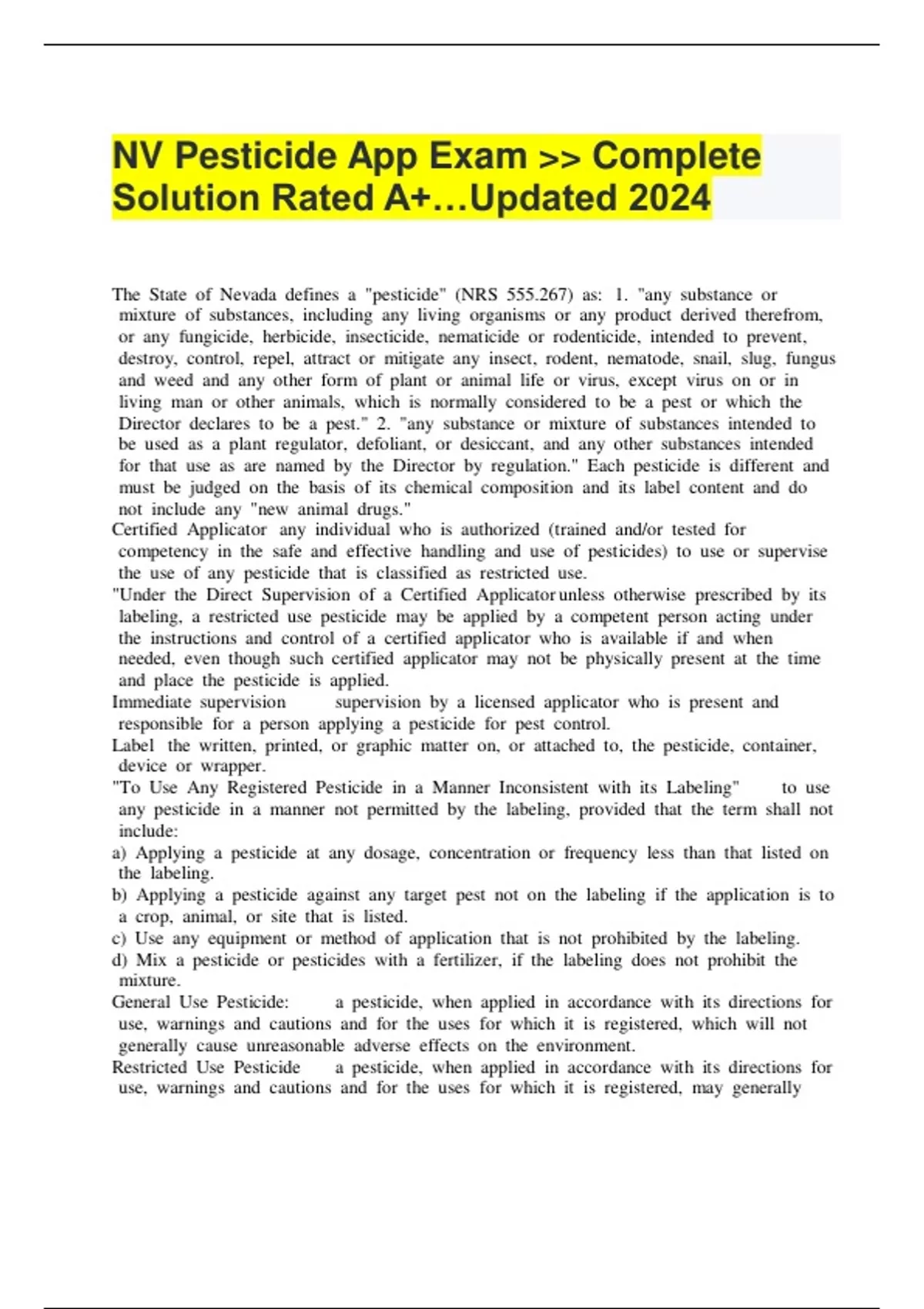 NV Pesticide App Exam >> Complete Solution Rated A+…Updated 2024

The State of Nevada defines a "pesticide" (NRS 555.267) as: 1. "any substance or mixture of substances, including any living organisms or any product derived therefrom, or any fungicide, herbicide, insecticide, nematicide or rodenticide, intended to prevent, destroy, control, repel, attract or mitigate any insect, rodent, nematode, snail, slug, fungus and weed and any other form of plant or animal life or virus, except virus on or in living man or other animals, which is normally considered to be a pest or which the Director declares to be a pest." 2. "any substance or mixture of substances intended to be used as a plant regulator, defoliant, or desiccant, and any other substances intended for that use as are named by the Director by regulation." Each pesticide is different and must be judged on the basis of its chemical composition and its label content and do not include any "new animal drugs."

Certified Applicator any individual who is authorized (trained and/or tested for competency in the safe and effective handling and use of pesticides) to use or supervise the use of any pesticide that is classified as restricted use.

"Under the Direct Supervision of a Certified Applicator unless otherwise prescribed by its labeling, a restricted use pesticide may be applied by a competent person acting under the instructions and control of a certified applicator who is available if and when needed, even though such certified applicator may not be physically present at the time and place the pesticide is applied.

Immediate supervision supervision by a licensed applicator who is present and responsible for a person applying a pesticide for pest control.

Label the written, printed, or graphic matter on, or attached to, the pesticide, container, device or wrapper.

"To Use Any Registered Pesticide in a Manner Inconsistent with its Labeling" to use any pesticide in a manner not permitted by the labeling, provided that the term shall not include:

a) Applying a pesticide at any dosage, concentration or frequency less than that listed on the labeling.

b) Applying a pesticide against any target pest not on the labeling if the application is to a crop, animal, or site that is listed.

c) Use any equipment or method of application that is not prohibited by the labeling.

d) Mix a pesticide or pesticides with a fertilizer, if the labeling does not prohibit the mixture.

General Use Pesticide: a pesticide, when applied in accordance with its directions for use, warnings and cautions and for the uses for which it is registered, which will not generally cause unreasonable adverse effects on the environment.

Restricted Use Pesticide a pesticide, when applied in accordance with its directions for use, warnings and cautions and for the uses for which it is registered, may generally